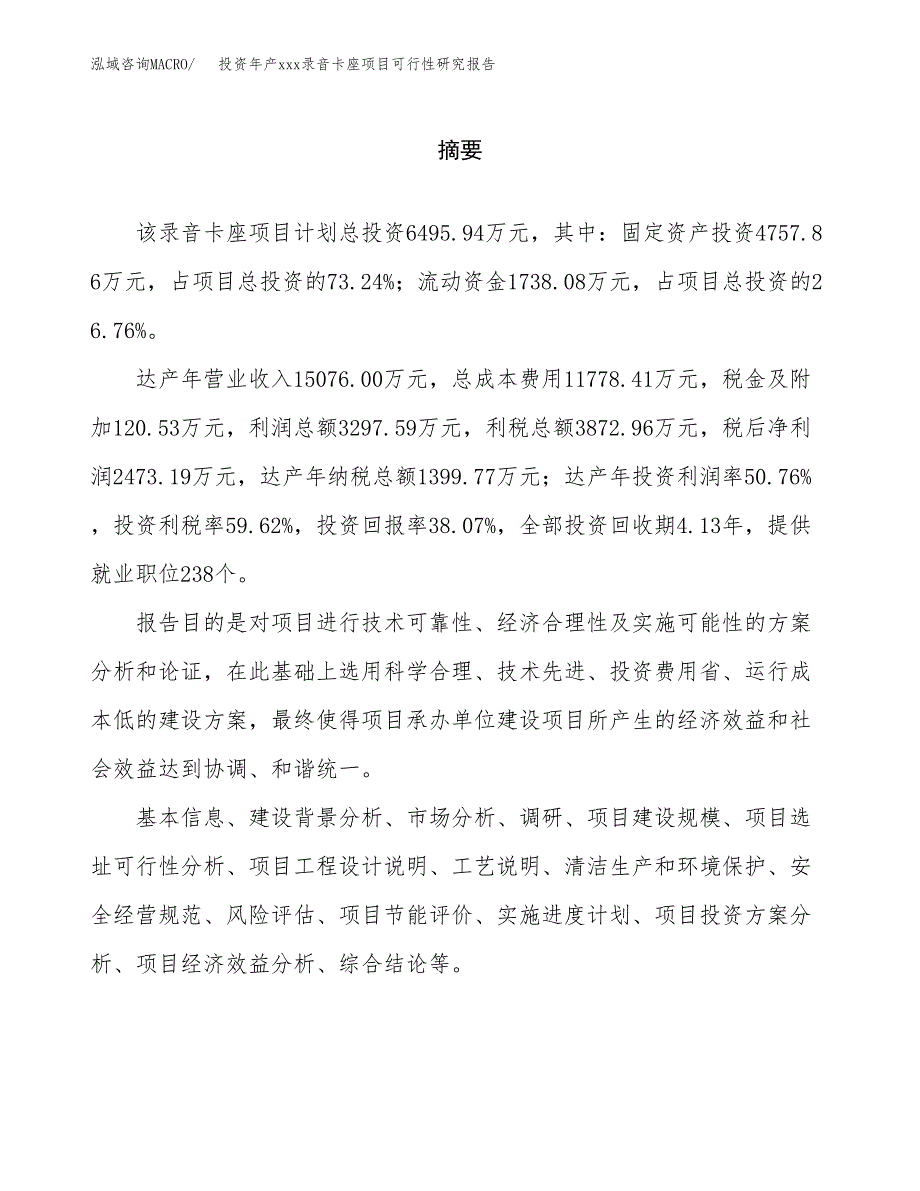 泓域咨询MACRO/　投资年产xxx录音卡座项目可行性研究报告

摘要

该录音卡座项目计划总投资6495.94万元，其中：固定资产投资4757.86万元，占项目总投资的73.24%；流动资金1738.08万元，占项目总投资的26.76%。

达产年营业收入15076.00万元，总成本费用11778.41万元，税金及附加120.53万元，利润总额3297.59万元，利税总额3872.96万元，税后净利润2473.19万元，达产年纳税总额1399.77万元；达产年投资利润率50.76%，投资利税率59.62%，投资回报率38.07%，全部投资回收期4.13年，提供就业职位238个。

报告目的是对项目进行技术可靠性、经济合理性及实施可能性的方案分析和论证，在此基础上选用科学合理、技术先进、投资费用省、运行成本低的建设方案，最终使得项目承办单位建设项目所产生的经济效益和社会效益达到协调、和谐统一。

基本信息、建设背景分析、市场分析、调研、项目建设规模、项目选址可行性分析、项目工程设计说明、工艺说明、清洁生产和环境保护、安全经营规范、风险评估、项目节能评价、实施进度计划、项目投资方案分析、项目经济效益分析、综合结论等。